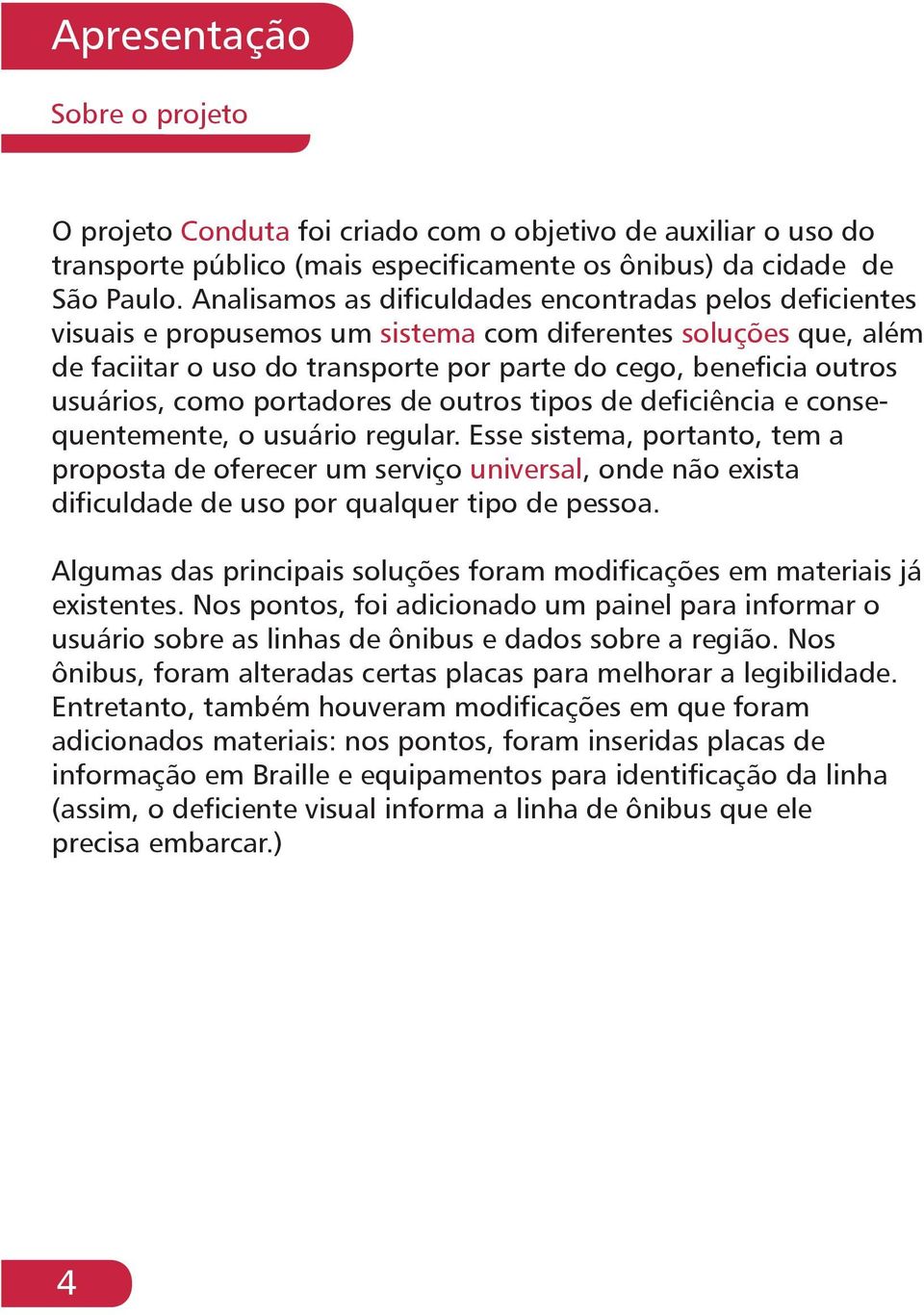 Apresentação

Sobre o projeto

O projeto Conduta foi criado com o objetivo de auxiliar o uso do transporte público (mais especificamente os ônibus) da cidade de São Paulo. Analisamos as dificuldades encontradas pelos deficientes visuais e propusemos um sistema com diferentes soluções que, além de faciitar o uso do transporte por parte do cego, beneficia outros usuários, como portadores de outros tipos de deficiência e consequentemente, o usuário regular. Esse sistema, portanto, tem a proposta de oferecer um serviço universal, onde não exista dificuldade de uso por qualquer tipo de pessoa.

Algumas das principais soluções foram modificações em materiais já existentes. Nos pontos, foi adicionado um painel para informar o usuário sobre as linhas de ônibus e dados sobre a região. Nos ônibus, foram alteradas certas placas para melhorar a legibilidade. Entretanto, também houveram modificações em que foram adicionados materiais: nos pontos, foram inseridas placas de informação em Braille e equipamentos para identificação da linha (assim, o deficiente visual informa a linha de ônibus que ele precisa embarcar.)

4